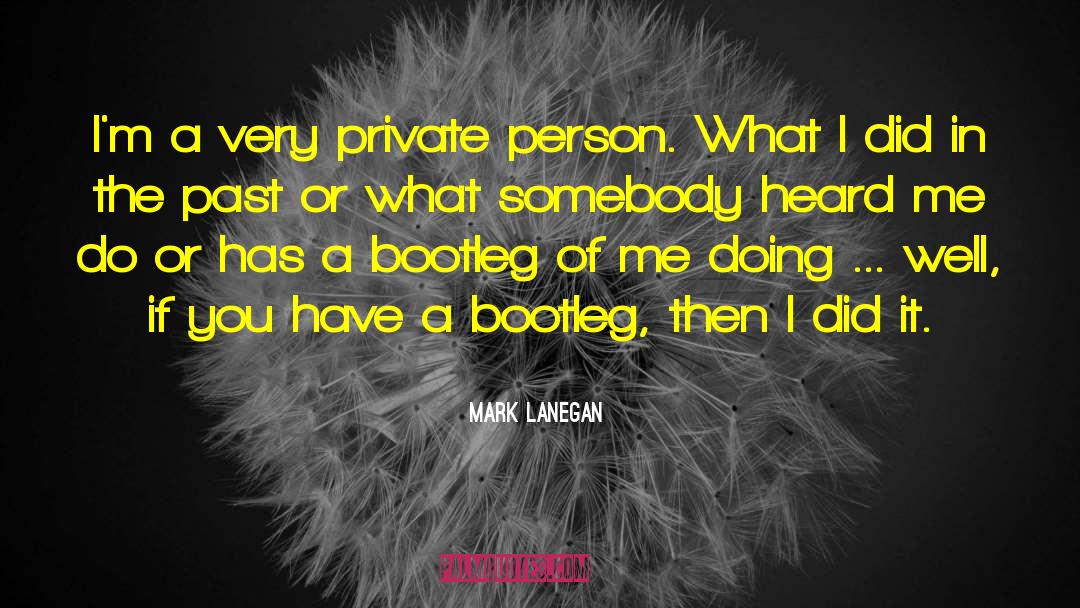 I'm a very private person. What I did in the past or what somebody heard me do or has a bootleg of me doing ... well, if you have a bootleg, then I did it.

MARK LANEGAN

PALMQUOTES.COM